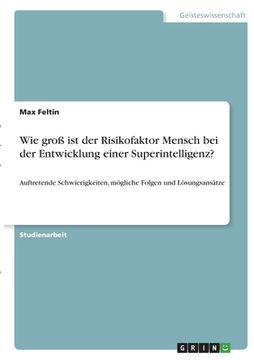 Geisteswissenschaft

Max Feltin

Wie groß ist der Risikofaktor Mensch bei der Entwicklung einer Superintelligenz?

Auftretende Schwierigkeiten, mögliche Folgen und Lösungsansätze

Studienarbeit

GRIN